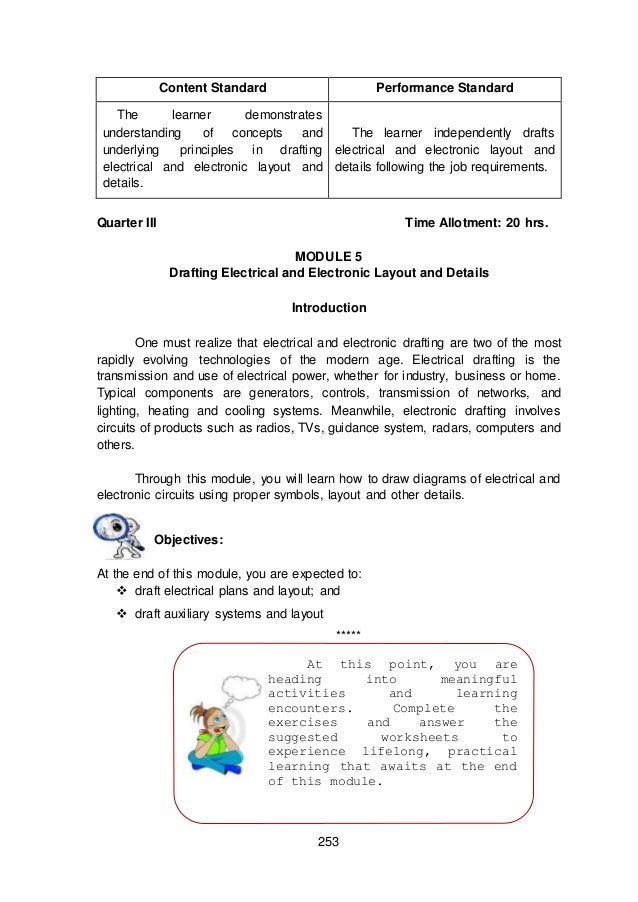 | Content Standard | Performance Standard |
|---|---|
| The learner demonstrates understanding of concepts and underlying principles in drafting electrical and electronic layout and details. | The learner independently drafts electrical and electronic layout and details following the job requirements. |

Quarter III

Time Allotment: 20 hrs.

MODULE 5
Drafting Electrical and Electronic Layout and Details

Introduction

One must realize that electrical and electronic drafting are two of the most rapidly evolving technologies of the modern age. Electrical drafting is the transmission and use of electrical power, whether for industry, business or home. Typical components are generators, controls, transmission of networks, and lighting, heating and cooling systems. Meanwhile, electronic drafting involves circuits of products such as radios, TVs, guidance system, radars, computers and others.

Through this module, you will learn how to draw diagrams of electrical and electronic circuits using proper symbols, layout and other details.

Objectives:

At the end of this module, you are expected to:
❖ draft electrical plans and layout; and
❖ draft auxiliary systems and layout

*****

At this point, you are heading into meaningful activities and learning encounters. Complete the exercises and answer the suggested worksheets to experience lifelong, practical learning that awaits at the end of this module.

253